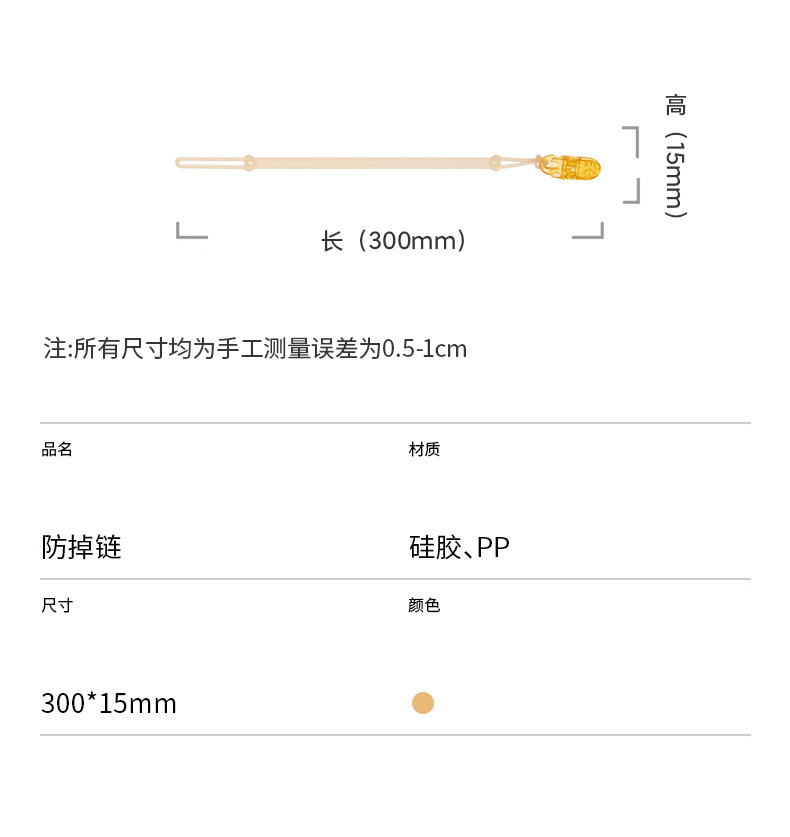 高（15mm）

长（300mm）

注:所有尺寸均为手工测量误差为0.5-1cm

品名
防掉链

材质
硅胶、PP

尺寸
300*15mm

颜色